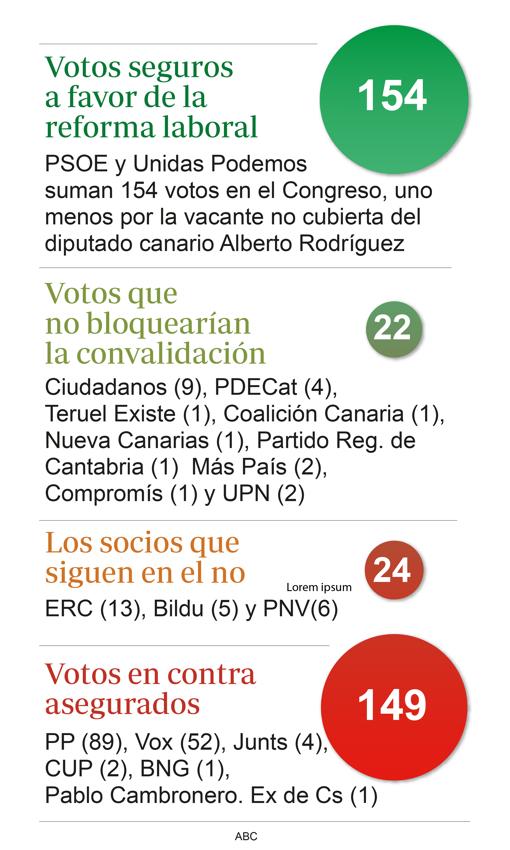 Votos seguros a favor de la reforma laboral

154

PSOE y Unidas Podemos suman 154 votos en el Congreso, uno menos por la vacante no cubierta del diputado canario Alberto Rodríguez

Votos que no bloquearían la convalidación

22

Ciudadanos (9), PDECat (4), Teruel Existe (1), Coalición Canaria (1), Nueva Canarias (1), Partido Reg. de Cantabria (1) Más País (2), Compromís (1) y UPN (2)

Los socios que siguen en el no

Lorem ipsum

24

ERC (13), Bildu (5) y PNV(6)

Votos en contra asegurados

149

PP (89), Vox (52), Junts (4), CUP (2), BNG (1), Pablo Cambronero. Ex de Cs (1)

ABC